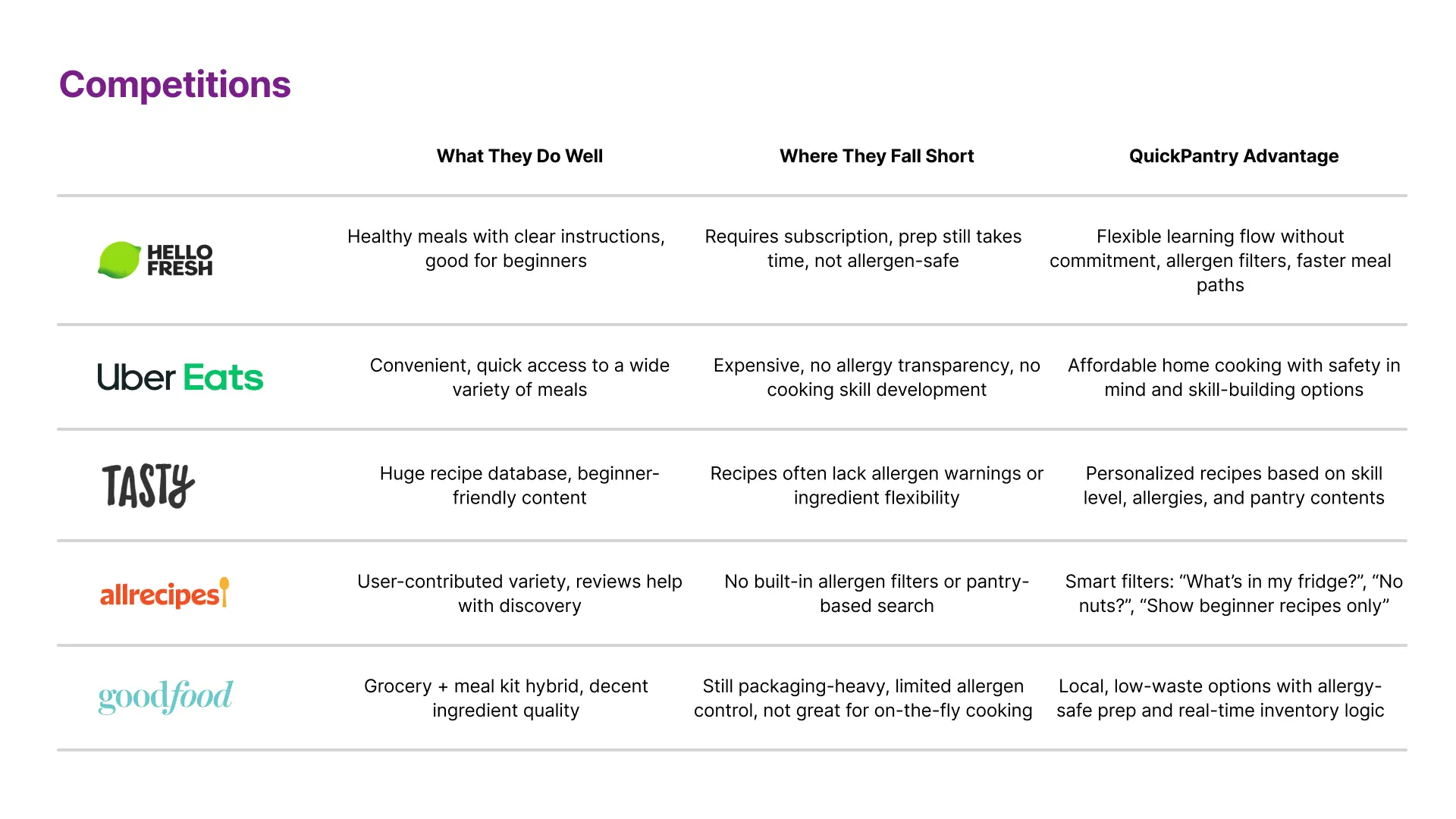 Competitions

| | What They Do Well | Where They Fall Short | QuickPantry Advantage |
|---|---|---|---|
| HELLO FRESH | Healthy meals with clear instructions, good for beginners | Requires subscription, prep still takes time, not allergen-safe | Flexible learning flow without commitment, allergen filters, faster meal paths |
| Uber Eats | Convenient, quick access to a wide variety of meals | Expensive, no allergy transparency, no cooking skill development | Affordable home cooking with safety in mind and skill-building options |
| TASTY | Huge recipe database, beginner-friendly content | Recipes often lack allergen warnings or ingredient flexibility | Personalized recipes based on skill level, allergies, and pantry contents |
| allrecipes | User-contributed variety, reviews help with discovery | No built-in allergen filters or pantry-based search | Smart filters: “What’s in my fridge?”, “No nuts?”, “Show beginner recipes only” |
| goodfood | Grocery + meal kit hybrid, decent ingredient quality | Still packaging-heavy, limited allergen control, not great for on-the-fly cooking | Local, low-waste options with allergy-safe prep and real-time inventory logic |